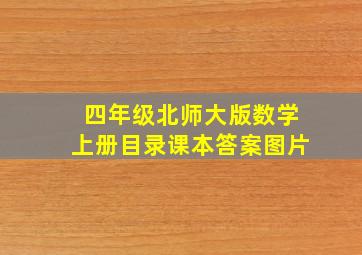 四年级北师大版数学
上册目录课本答案图片